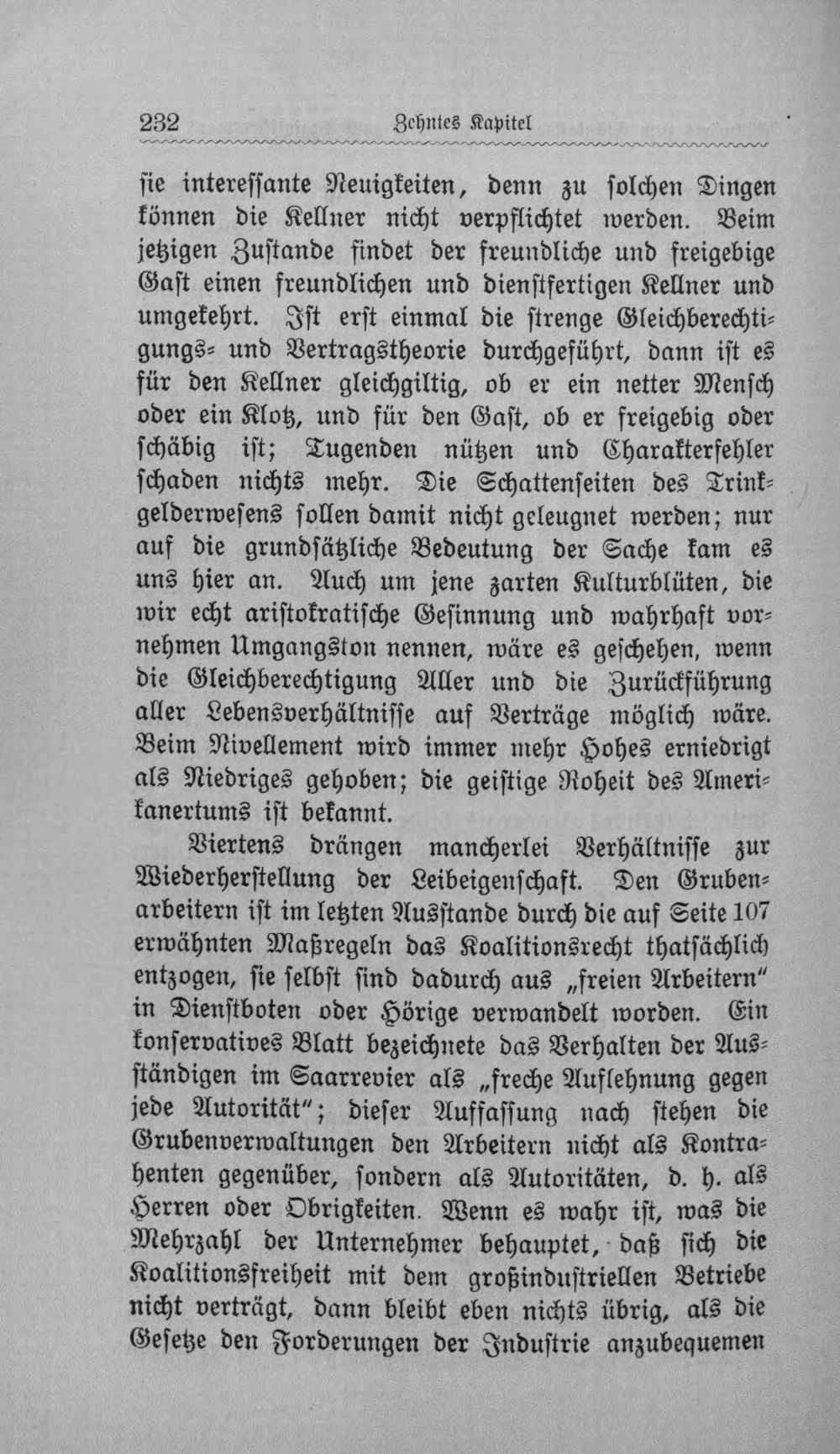 232 Zehntes Kapitel

sie interessante Neuigkeiten, denn zu solchen Dingen können die Kellner nicht verpflichtet werden. Beim jetzigen Zustande findet der freundliche und freigebige Gast einen freundlichen und dienstfertigen Kellner und umgekehrt. Ist erst einmal die strenge Gleichberechtigungs- und Vertragstheorie durchgeführt, dann ist es für den Kellner gleichgiltig, ob er ein netter Mensch oder ein Klotz, und für den Gast, ob er freigebig oder schäbig ist; Tugenden nützen und Charakterfehler schaden nichts mehr. Die Schattenseiten des Trinkgelderwesens sollen damit nicht geleugnet werden; nur auf die grundsätzliche Bedeutung der Sache kam es uns hier an. Auch um jene zarten Kulturblüten, die wir echt aristokratische Gesinnung und wahrhaft vornehmen Umgangston nennen, wäre es geschehen, wenn die Gleichberechtigung Aller und die Zurückführung aller Lebensverhältnisse auf Verträge möglich wäre. Beim Nivellement wird immer mehr Hohes erniedrigt als Niedriges gehoben; die geistige Roheit des Amerikanertums ist bekannt.

Viertens drängen mancherlei Verhältnisse zur Wiederherstellung der Leibeigenschaft. Den Grubenarbeitern ist im letzten Ausstande durch die auf Seite 107 erwähnten Maßregeln das Koalitionsrecht thatsächlich entzogen, sie selbst sind dadurch aus „freien Arbeitern" in Dienstboten oder Hörige verwandelt worden. Ein konservatives Blatt bezeichnete das Verhalten der Ausständigen im Saarrevier als „freche Auflehnung gegen jede Autorität"; dieser Auffassung nach stehen die Grubenverwaltungen den Arbeitern nicht als Kontrahenten gegenüber, sondern als Autoritäten, d. h. als Herren oder Obrigkeiten. Wenn es wahr ist, was die Mehrzahl der Unternehmer behauptet, daß sich die Koalitionsfreiheit mit dem großindustriellen Betriebe nicht verträgt, dann bleibt eben nichts übrig, als die Gesetze den Forderungen der Industrie anzubequemen